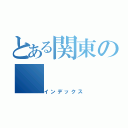 とある関東の

インデックス